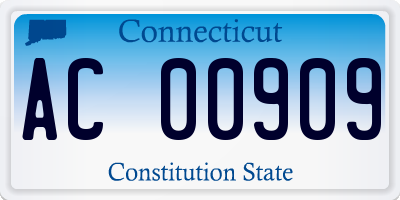 Connecticut

AC 00909

Constitution State